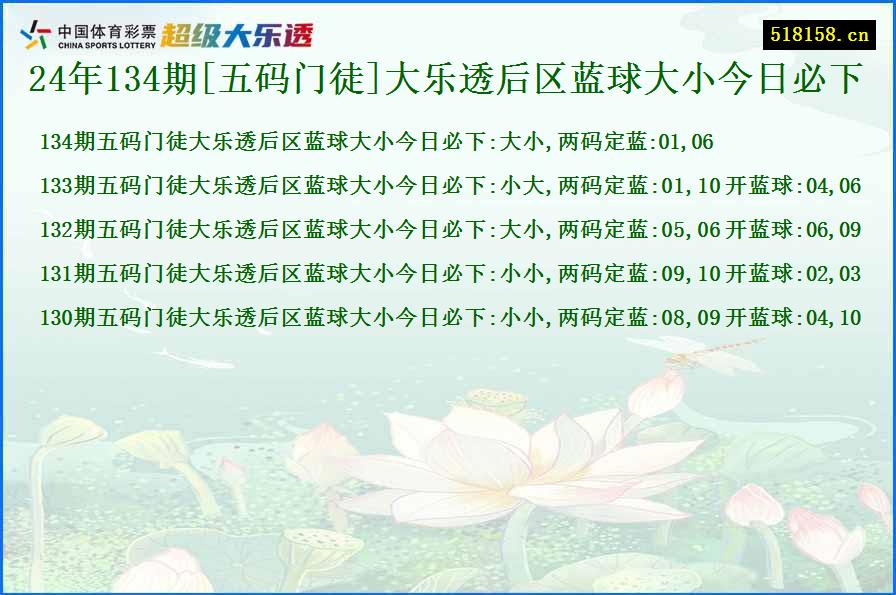 中国体育彩票 CHINA SPORTS LOTTERY 超级大乐透

518158.cn

24年134期[五码门徒]大乐透后区蓝球大小今日必下

134期五码门徒大乐透后区蓝球大小今日必下:大小,两码定蓝:01,06

133期五码门徒大乐透后区蓝球大小今日必下:小大,两码定蓝:01,10开蓝球:04,06

132期五码门徒大乐透后区蓝球大小今日必下:大小,两码定蓝:05,06开蓝球:06,09

131期五码门徒大乐透后区蓝球大小今日必下:小小,两码定蓝:09,10开蓝球:02,03

130期五码门徒大乐透后区蓝球大小今日必下:小小,两码定蓝:08,09开蓝球:04,10